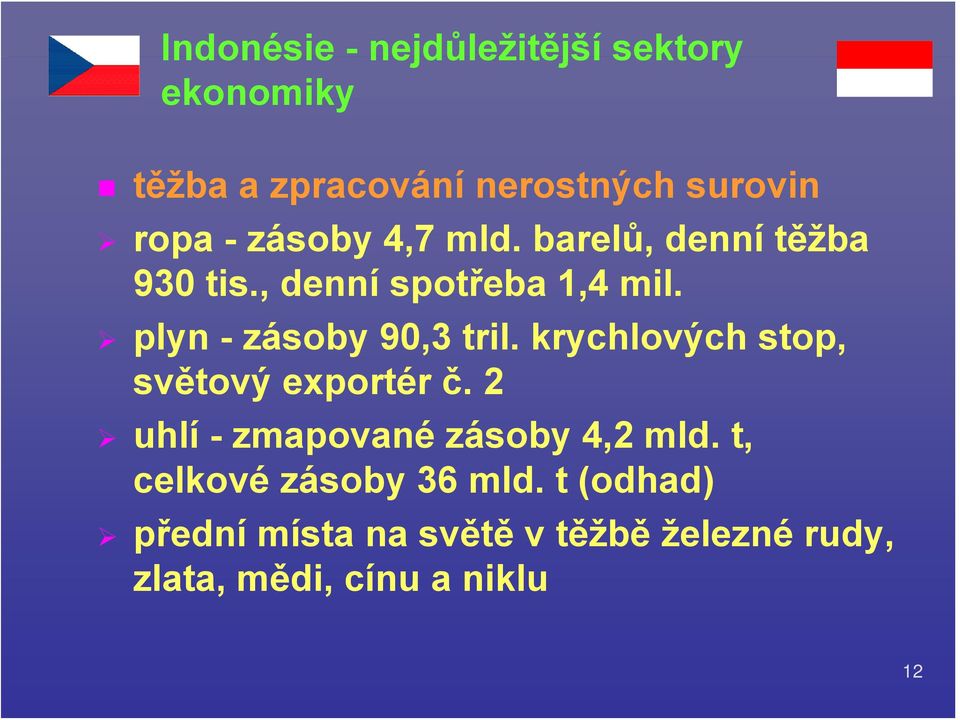 Indonésie - nejdůležitější sektory ekonomiky

těžba a zpracování nerostných surovin

ropa - zásoby 4,7 mld. barelů, denní těžba 930 tis., denní spotřeba 1,4 mil.

plyn - zásoby 90,3 tril. krychlových stop, světový exportér č. 2

uhlí - zmapované zásoby 4,2 mld. t, celkové zásoby 36 mld. t (odhad)

přední místa na světě v těžbě železné rudy, zlata, mědi, cínu a niklu

12